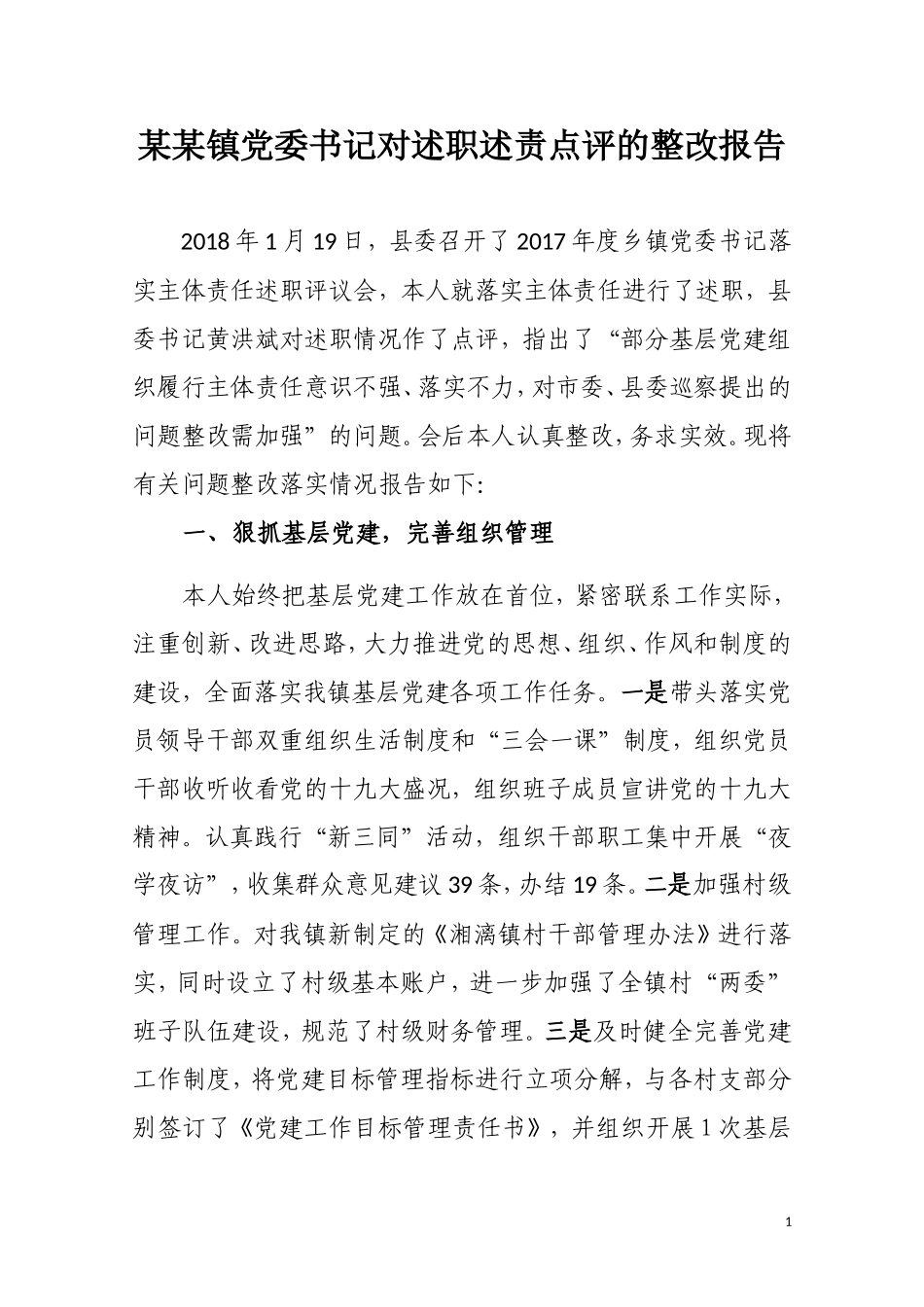 某某镇党委书记对述职述责点评的整改报告

2018年1月19日，县委召开了2017年度乡镇党委书记落实主体责任述职评议会，本人就落实主体责任进行了述职，县委书记黄洪斌对述职情况作了点评，指出了“部分基层党建组织履行主体责任意识不强、落实不力，对市委、县委巡察提出的问题整改需加强”的问题。会后本人认真整改，务求实效。现将有关问题整改落实情况报告如下：

一、狠抓基层党建，完善组织管理

本人始终把基层党建工作放在首位，紧密联系工作实际，注重创新、改进思路，大力推进党的思想、组织、作风和制度的建设，全面落实我镇基层党建各项工作任务。一是带头落实党员领导干部双重组织生活制度和“三会一课”制度，组织党员干部收听收看党的十九大盛况，组织班子成员宣讲党的十九大精神。认真践行“新三同”活动，组织干部职工集中开展“夜学夜访”，收集群众意见建议39条，办结19条。二是加强村级管理工作。对我镇新制定的《湘漓镇村干部管理办法》进行落实，同时设立了村级基本账户，进一步加强了全镇村“两委”班子队伍建设，规范了村级财务管理。三是及时健全完善党建工作制度，将党建目标管理指标进行立项分解，与各村支部分别签订了《党建工作目标管理责任书》，并组织开展1次基层

1